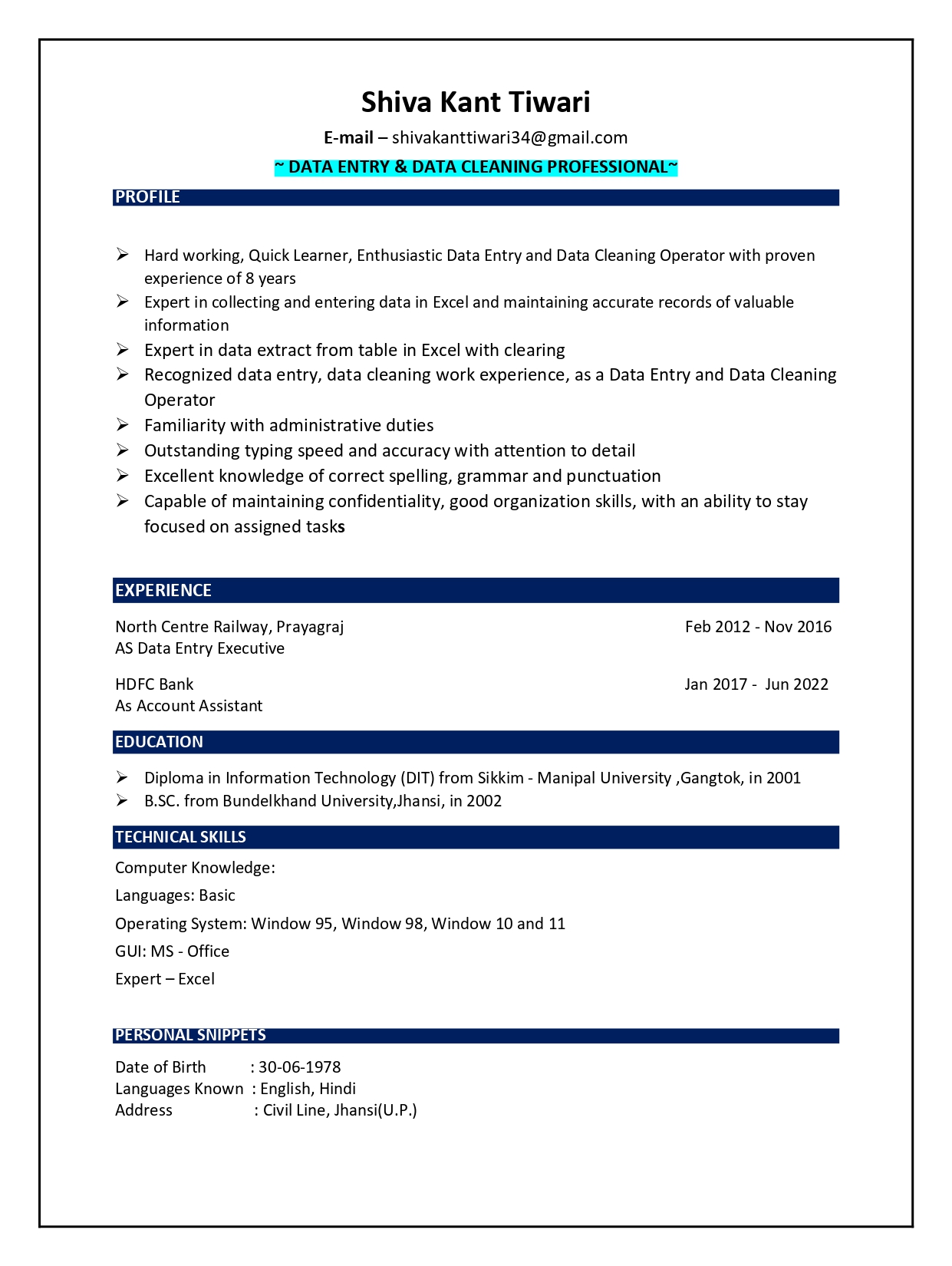 Shiva Kant Tiwari

E-mail – shivakanttiwari34@gmail.com

~ DATA ENTRY & DATA CLEANING PROFESSIONAL~

PROFILE

➢ Hard working, Quick Learner, Enthusiastic Data Entry and Data Cleaning Operator with proven experience of 8 years
➢ Expert in collecting and entering data in Excel and maintaining accurate records of valuable information
➢ Expert in data extract from table in Excel with clearing
➢ Recognized data entry, data cleaning work experience, as a Data Entry and Data Cleaning Operator
➢ Familiarity with administrative duties
➢ Outstanding typing speed and accuracy with attention to detail
➢ Excellent knowledge of correct spelling, grammar and punctuation
➢ Capable of maintaining confidentiality, good organization skills, with an ability to stay focused on assigned tasks

EXPERIENCE

North Centre Railway, Prayagraj Feb 2012 - Nov 2016
AS Data Entry Executive

HDFC Bank Jan 2017 - Jun 2022
As Account Assistant

EDUCATION

➢ Diploma in Information Technology (DIT) from Sikkim - Manipal University ,Gangtok, in 2001
➢ B.SC. from Bundelkhand University,Jhansi, in 2002

TECHNICAL SKILLS

Computer Knowledge:

Languages: Basic

Operating System: Window 95, Window 98, Window 10 and 11

GUI: MS - Office

Expert – Excel

PERSONAL SNIPPETS

Date of Birth : 30-06-1978
Languages Known : English, Hindi
Address : Civil Line, Jhansi(U.P.)